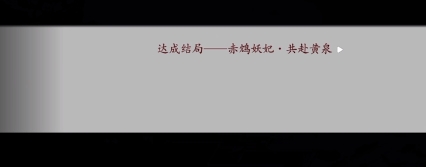 达成结局——赤鸩妖妃·共赴黄泉